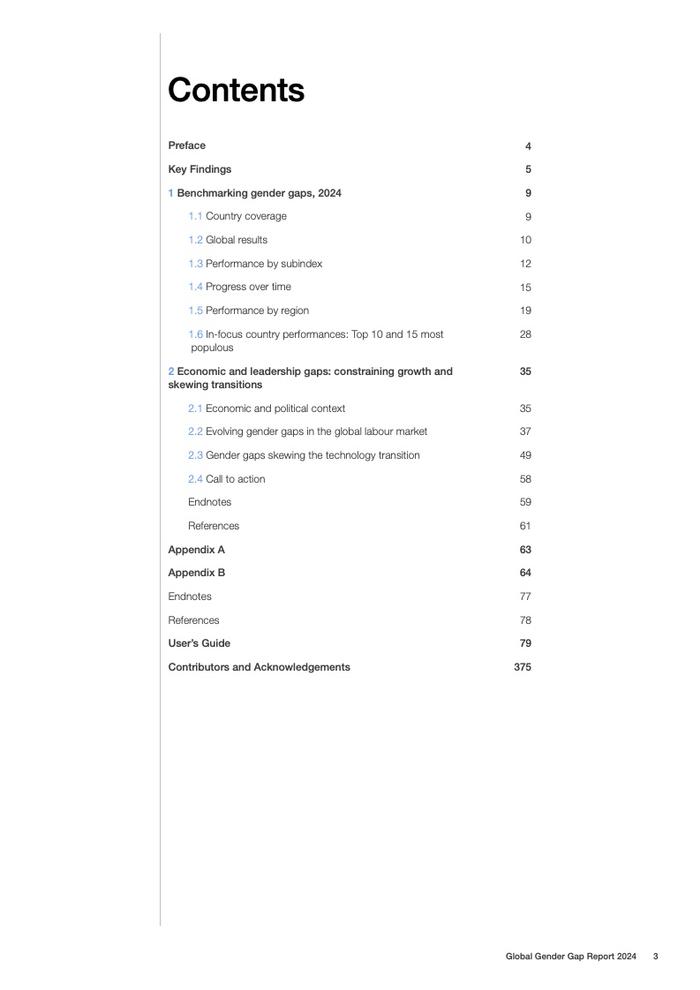 Contents

Preface 4

Key Findings 5

1 Benchmarking gender gaps, 2024 9

1.1 Country coverage 9

1.2 Global results 10

1.3 Performance by subindex 12

1.4 Progress over time 15

1.5 Performance by region 19

1.6 In-focus country performances: Top 10 and 15 most populous 28

2 Economic and leadership gaps: constraining growth and skewing transitions 35

2.1 Economic and political context 35

2.2 Evolving gender gaps in the global labour market 37

2.3 Gender gaps skewing the technology transition 49

2.4 Call to action 58

Endnotes 59

References 61

Appendix A 63

Appendix B 64

Endnotes 77

References 78

User's Guide 79

Contributors and Acknowledgements 375

Global Gender Gap Report 2024 3